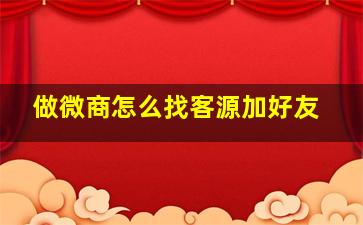 做微商怎么找客源加好友